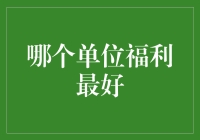 哪个单位福利最好